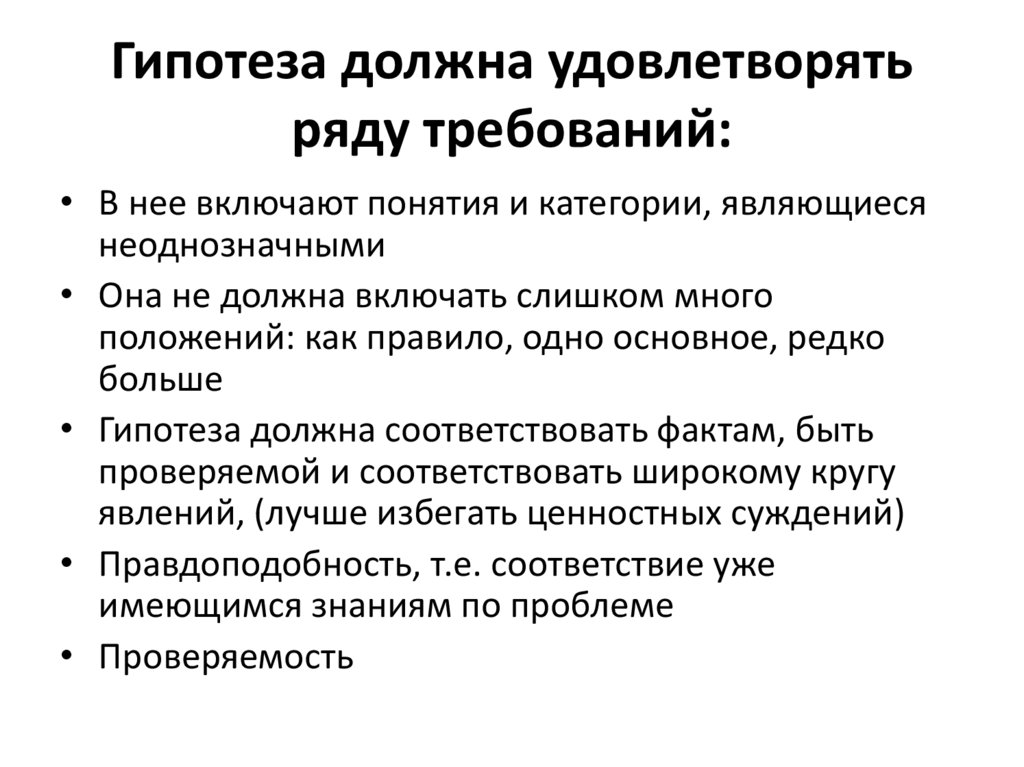 Гипотеза должна удовлетворять ряду требований:

• В нее включают понятия и категории, являющиеся неоднозначными
• Она не должна включать слишком много положений: как правило, одно основное, редко больше
• Гипотеза должна соответствовать фактам, быть проверяемой и соответствовать широкому кругу явлений, (лучше избегать ценностных суждений)
• Правдоподобность, т.е. соответствие уже имеющимся знаниям по проблеме
• Проверяемость